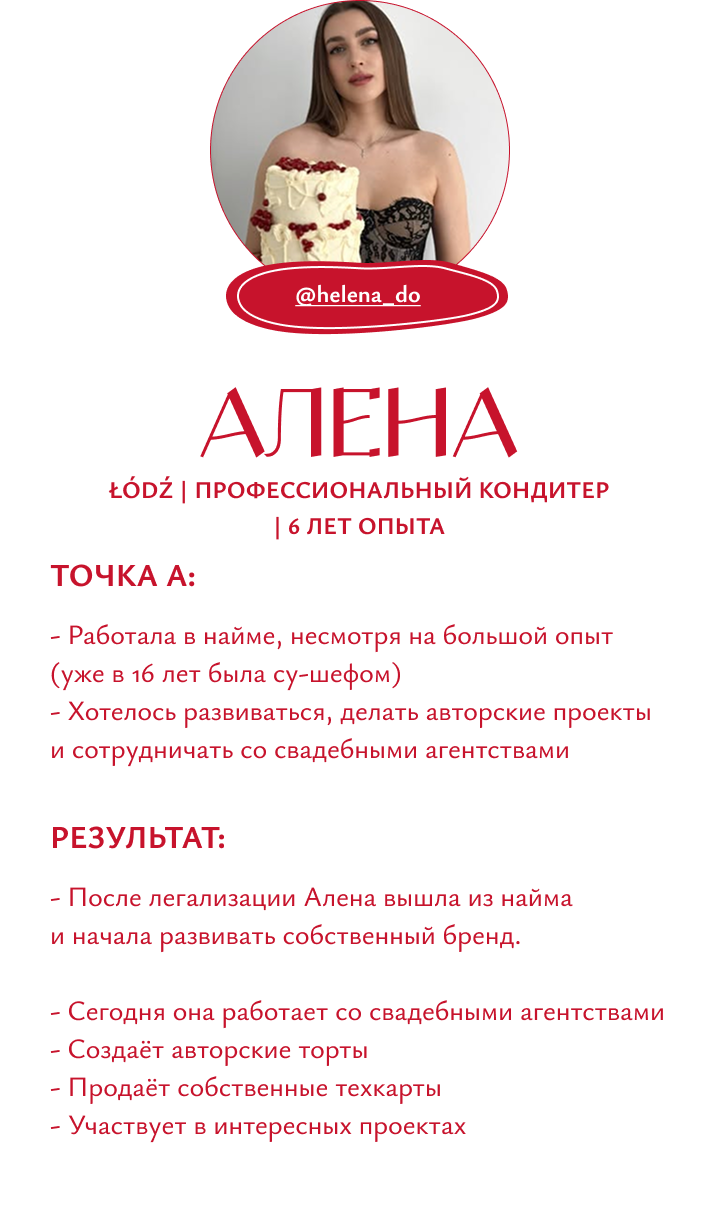 @helena_do

АЛЕНА

ŁÓDŹ | ПРОФЕССИОНАЛЬНЫЙ КОНДИТЕР | 6 ЛЕТ ОПЫТА

ТОЧКА А:

- Работала в найме, несмотря на большой опыт (уже в 16 лет была су-шефом)
- Хотелось развиваться, делать авторские проекты и сотрудничать со свадебными агентствами

РЕЗУЛЬТАТ:

- После легализации Алена вышла из найма и начала развивать собственный бренд.

- Сегодня она работает со свадебными агентствами
- Создаёт авторские торты
- Продаёт собственные техкарты
- Участвует в интересных проектах